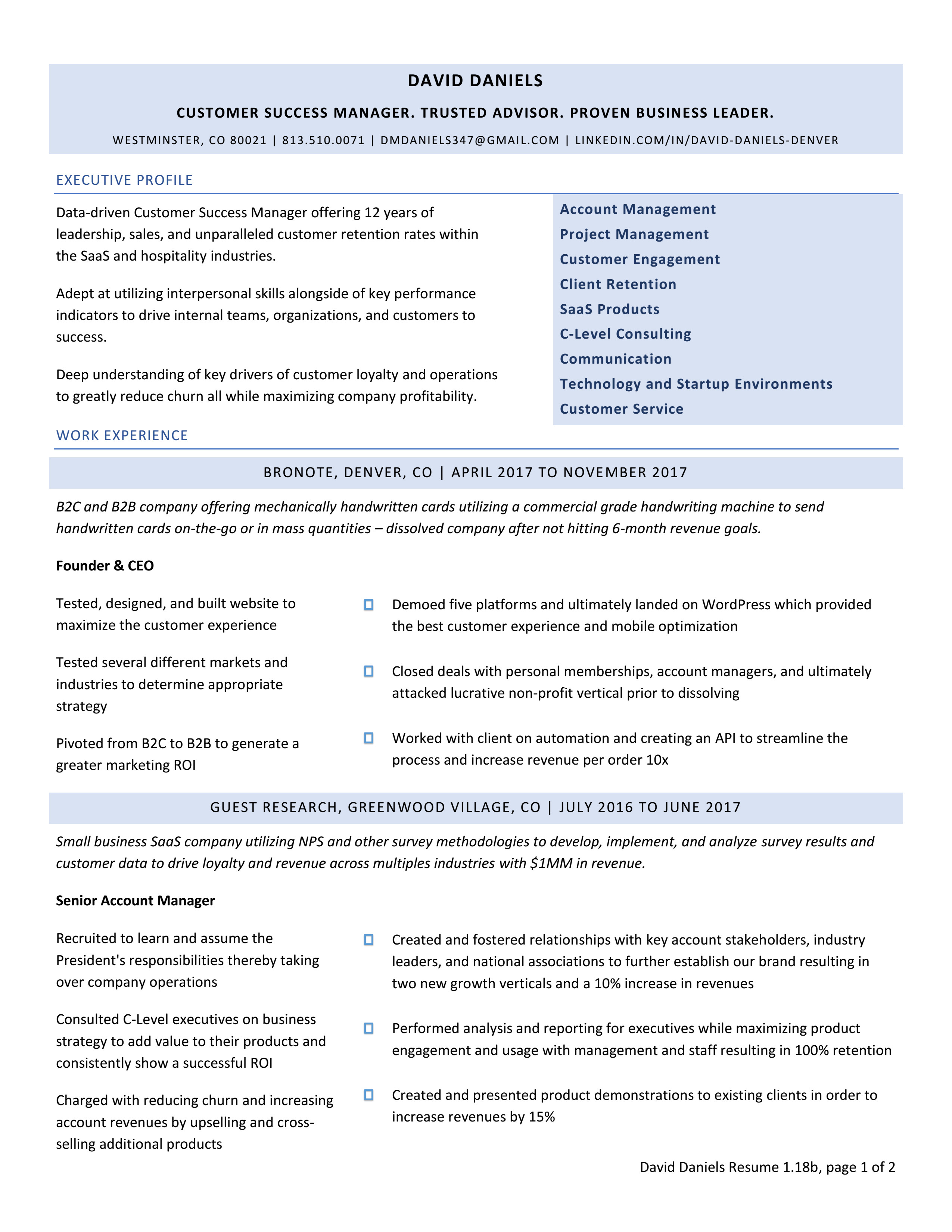 DAVID DANIELS

CUSTOMER SUCCESS MANAGER. TRUSTED ADVISOR. PROVEN BUSINESS LEADER.

WESTMINSTER, CO 80021 | 813.510.0071 | DMDANIELS347@GMAIL.COM | LINKEDIN.COM/IN/DAVID-DANIELS-DENVER

EXECUTIVE PROFILE

Data-driven Customer Success Manager offering 12 years of leadership, sales, and unparalleled customer retention rates within the SaaS and hospitality industries.

Adept at utilizing interpersonal skills alongside of key performance indicators to drive internal teams, organizations, and customers to success.

Deep understanding of key drivers of customer loyalty and operations to greatly reduce churn all while maximizing company profitability.

Account Management
Project Management
Customer Engagement
Client Retention
SaaS Products
C-Level Consulting
Communication
Technology and Startup Environments
Customer Service

WORK EXPERIENCE

BRONOTE, DENVER, CO | APRIL 2017 TO NOVEMBER 2017

B2C and B2B company offering mechanically handwritten cards utilizing a commercial grade handwriting machine to send handwritten cards on-the-go or in mass quantities – dissolved company after not hitting 6-month revenue goals.

Founder & CEO

Tested, designed, and built website to maximize the customer experience

Tested several different markets and industries to determine appropriate strategy

Pivoted from B2C to B2B to generate a greater marketing ROI

Demoed five platforms and ultimately landed on WordPress which provided the best customer experience and mobile optimization

Closed deals with personal memberships, account managers, and ultimately attacked lucrative non-profit vertical prior to dissolving

Worked with client on automation and creating an API to streamline the process and increase revenue per order 10x

GUEST RESEARCH, GREENWOOD VILLAGE, CO | JULY 2016 TO JUNE 2017

Small business SaaS company utilizing NPS and other survey methodologies to develop, implement, and analyze survey results and customer data to drive loyalty and revenue across multiples industries with $1MM in revenue.

Senior Account Manager

Recruited to learn and assume the President's responsibilities thereby taking over company operations

Consulted C-Level executives on business strategy to add value to their products and consistently show a successful ROI

Charged with reducing churn and increasing account revenues by upselling and cross-selling additional products

Created and fostered relationships with key account stakeholders, industry leaders, and national associations to further establish our brand resulting in two new growth verticals and a 10% increase in revenues

Performed analysis and reporting for executives while maximizing product engagement and usage with management and staff resulting in 100% retention

Created and presented product demonstrations to existing clients in order to increase revenues by 15%

David Daniels Resume 1.18b, page 1 of 2